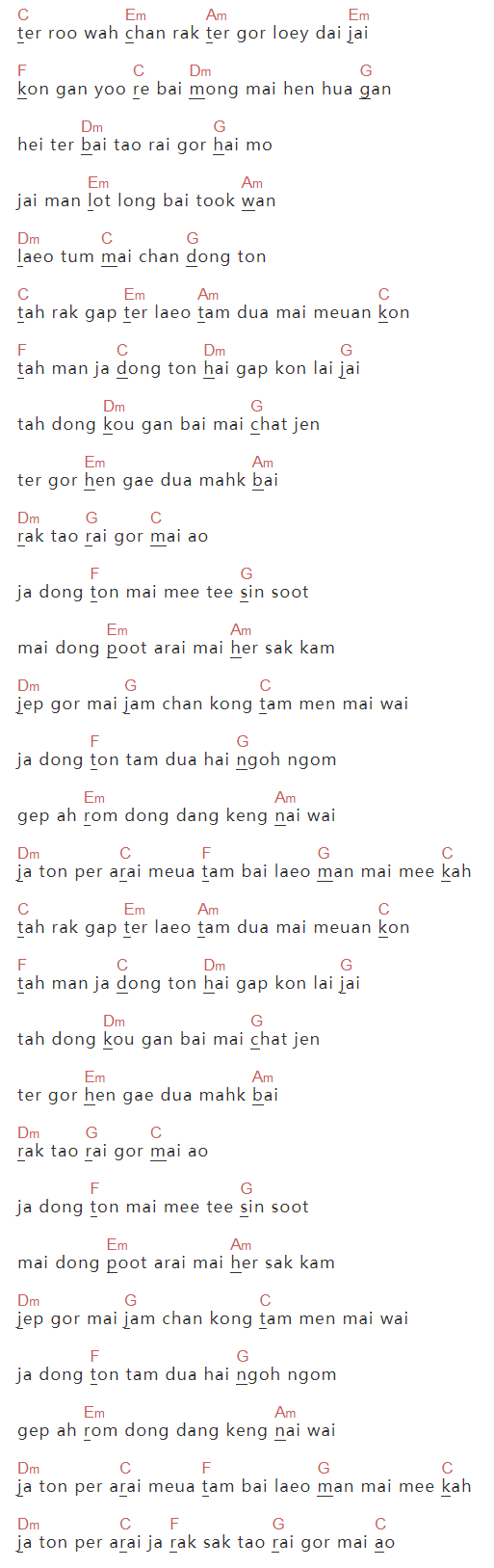 C Em Am Em
ter roo wah chan rak ter gor loey dai jai

F C Dm G
kon gan yoo re bai mong mai hen hua gan

Dm G
hei ter bai tao rai gor hai mo

Em Am
jai man lot long bai took wan

Dm C G
laeo tum mai chan dong ton

C Em Am C
tah rak gap ter laeo tam dua mai meuan kon

F C Dm G
tah man ja dong ton hai gap kon lai jai

Dm G
tah dong kou gan bai mai chat jen

Em Am
ter gor hen gae dua mahk bai

Dm G C
rak tao rai gor mai ao

F G
ja dong ton mai mee tee sin soot

Em Am
mai dong poot arai mai her sak kam

Dm G C
jep gor mai jam chan kong tam men mai wai

F G
ja dong ton tam dua hai ngoh ngom

Em Am
gep ah rom dong dang keng nai wai

Dm C F G C
ja ton per arai meua tam bai laeo man mai mee kah

C Em Am C
tah rak gap ter laeo tam dua mai meuan kon

F C Dm G
tah man ja dong ton hai gap kon lai jai

Dm G
tah dong kou gan bai mai chat jen

Em Am
ter gor hen gae dua mahk bai

Dm G C
rak tao rai gor mai ao

F G
ja dong ton mai mee tee sin soot

Em Am
mai dong poot arai mai her sak kam

Dm G C
jep gor mai jam chan kong tam men mai wai

F G
ja dong ton tam dua hai ngoh ngom

Em Am
gep ah rom dong dang keng nai wai

Dm C F G C
ja ton per arai meua tam bai laeo man mai mee kah

Dm C F G C
ja ton per arai ja rak sak tao rai gor mai ao